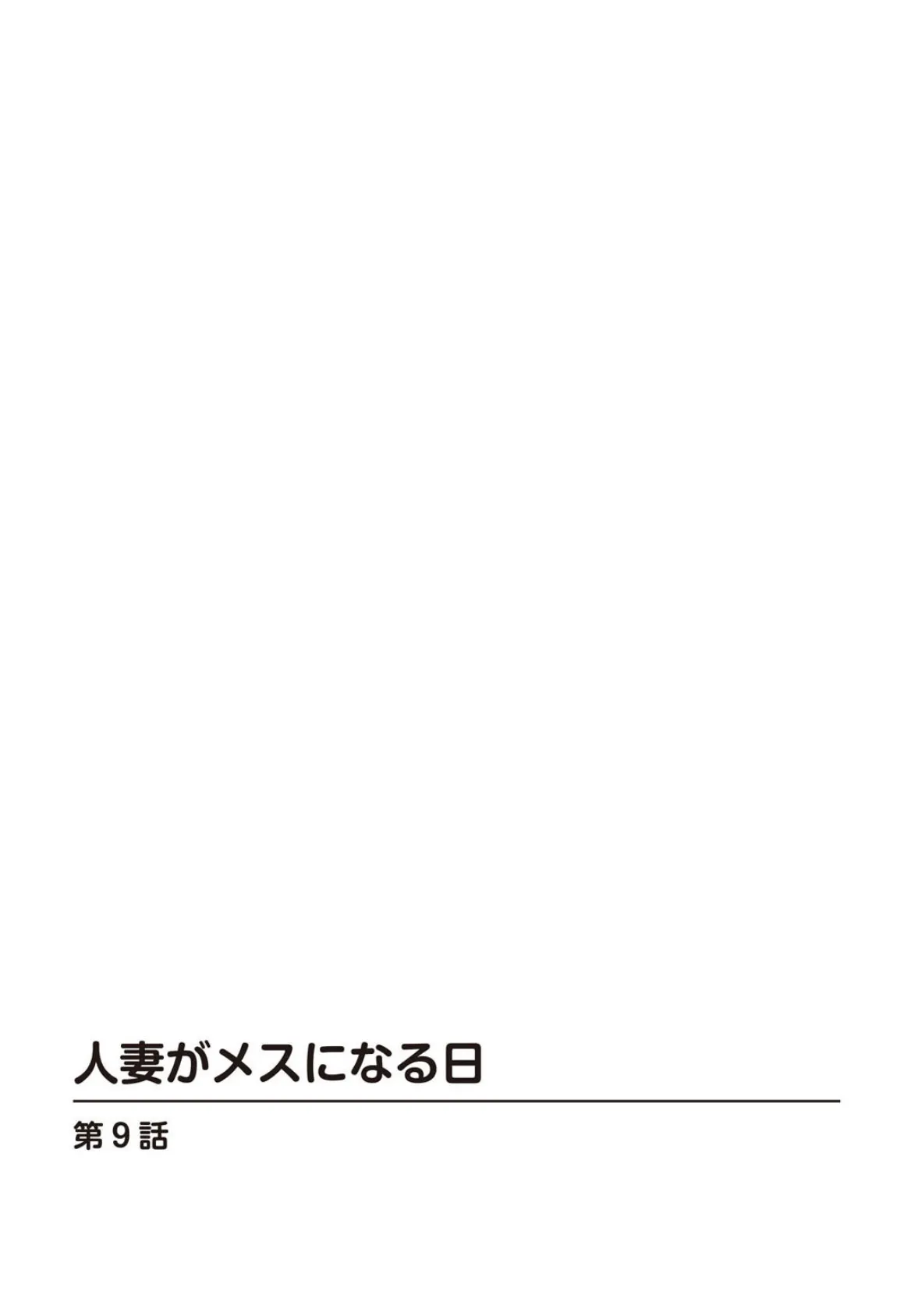 人妻がメスになる日

第９話